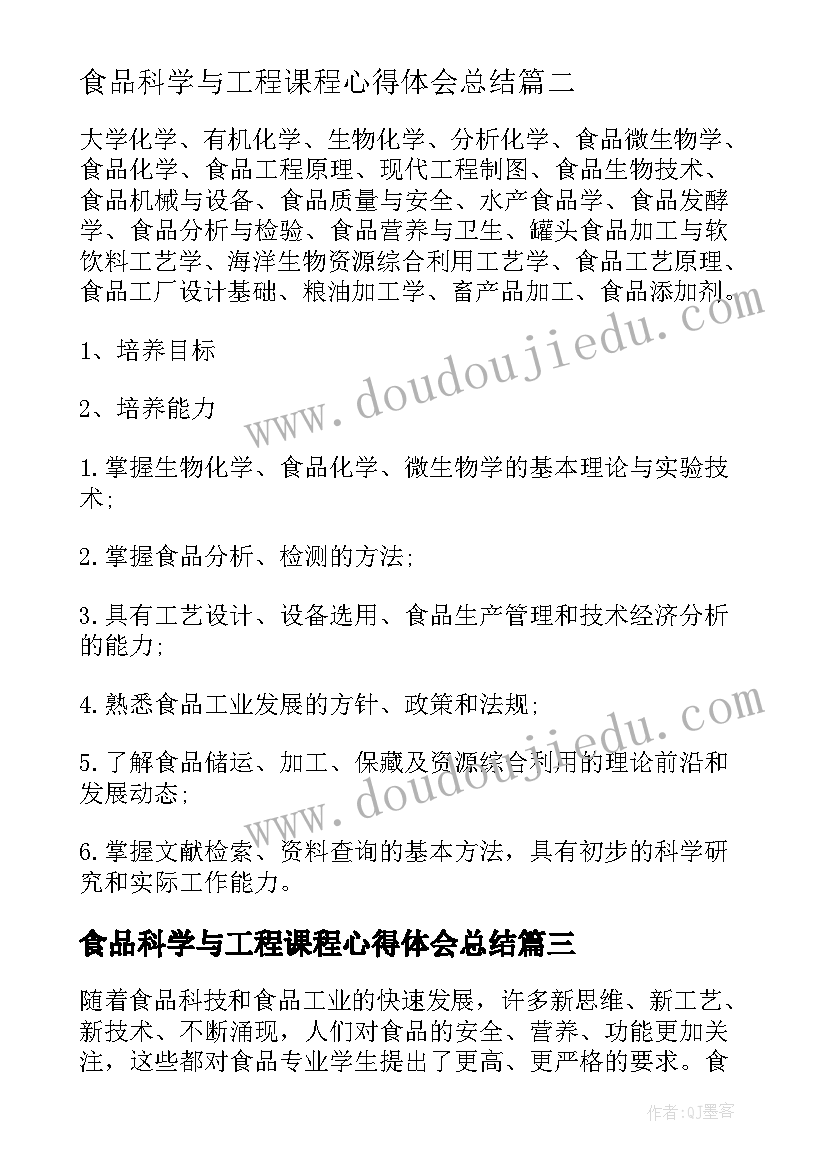 食品科学与工程课程心得体会总结篇二

大学化学、有机化学、生物化学、分析化学、食品微生物学、食品化学、食品工程原理、现代工程制图、食品生物技术、食品机械与设备、食品质量与安全、水产食品学、食品发酵学、食品分析与检验、食品营养与卫生、罐头食品加工与软饮料工艺学、海洋生物资源综合利用工艺学、食品工艺原理、食品工厂设计基础、粮油加工学、畜产品加工、食品添加剂。

1、培养目标

2、培养能力

1.掌握生物化学、食品化学、微生物学的基本理论与实验技术;

2.掌握食品分析、检测的方法;

3.具有工艺设计、设备选用、食品生产管理和技术经济分析的能力;

4.熟悉食品工业发展的方针、政策和法规;

5.了解食品储运、加工、保藏及资源综合利用的理论前沿和发展动态;

6.掌握文献检索、资料查询的基本方法，具有初步的科学研究和实际工作能力。

食品科学与工程课程心得体会总结篇三

随着食品科技和食品工业的快速发展，许多新思维、新工艺、新技术、不断涌现，人们对食品的安全、营养、功能更加关注，这些都对食品专业学生提出了更高、更严格的要求。食

www.doudoujiedu.com

www.doudoujiedu.com

作者:QJ墨客